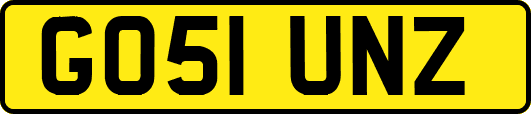 GO51 UNZ